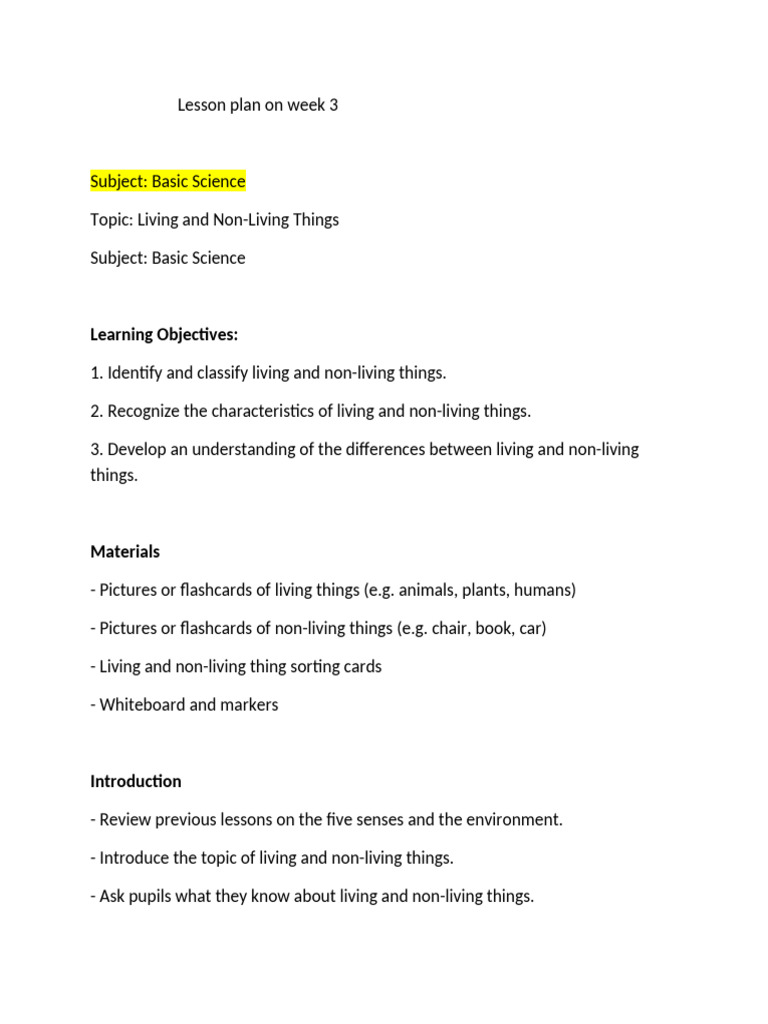 Lesson plan on week 3

Subject: Basic Science

Topic: Living and Non-Living Things

Subject: Basic Science

Learning Objectives:

1. Identify and classify living and non-living things.

2. Recognize the characteristics of living and non-living things.

3. Develop an understanding of the differences between living and non-living things.

Materials

- Pictures or flashcards of living things (e.g. animals, plants, humans)

- Pictures or flashcards of non-living things (e.g. chair, book, car)

- Living and non-living thing sorting cards

- Whiteboard and markers

Introduction

- Review previous lessons on the five senses and the environment.

- Introduce the topic of living and non-living things.

- Ask pupils what they know about living and non-living things.